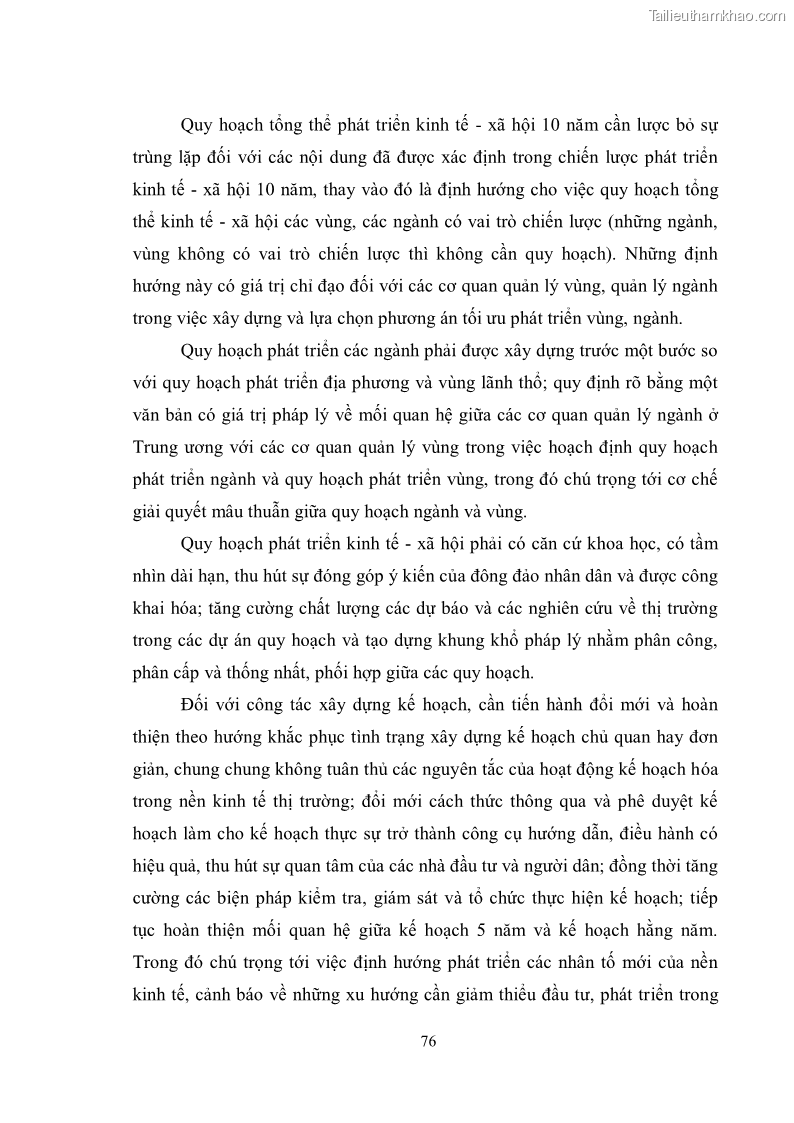 Tailieuthamkhao.com

Quy hoạch tổng thể phát triển kinh tế - xã hội 10 năm cần lược bỏ sự trùng lặp đối với các nội dung đã được xác định trong chiến lược phát triển kinh tế - xã hội 10 năm, thay vào đó là định hướng cho việc quy hoạch tổng thể kinh tế - xã hội các vùng, các ngành có vai trò chiến lược (những ngành, vùng không có vai trò chiến lược thì không cần quy hoạch). Những định hướng này có giá trị chỉ đạo đối với các cơ quan quản lý vùng, quản lý ngành trong việc xây dựng và lựa chọn phương án tối ưu phát triển vùng, ngành.

Quy hoạch phát triển các ngành phải được xây dựng trước một bước so với quy hoạch phát triển địa phương và vùng lãnh thổ; quy định rõ bằng một văn bản có giá trị pháp lý về mối quan hệ giữa các cơ quan quản lý ngành ở Trung ương với các cơ quan quản lý vùng trong việc hoạch định quy hoạch phát triển ngành và quy hoạch phát triển vùng, trong đó chú trọng tới cơ chế giải quyết mâu thuẫn giữa quy hoạch ngành và vùng.

Quy hoạch phát triển kinh tế - xã hội phải có căn cứ khoa học, có tầm nhìn dài hạn, thu hút sự đóng góp ý kiến của đông đảo nhân dân và được công khai hóa; tăng cường chất lượng các dự báo và các nghiên cứu về thị trường trong các dự án quy hoạch và tạo dựng khung khổ pháp lý nhằm phân công, phân cấp và thống nhất, phối hợp giữa các quy hoạch.

Đối với công tác xây dựng kế hoạch, cần tiến hành đổi mới và hoàn thiện theo hướng khắc phục tình trạng xây dựng kế hoạch chủ quan hay đơn giản, chung chung không tuân thủ các nguyên tắc của hoạt động kế hoạch hóa trong nền kinh tế thị trường; đổi mới cách thức thông qua và phê duyệt kế hoạch làm cho kế hoạch thực sự trở thành công cụ hướng dẫn, điều hành có hiệu quả, thu hút sự quan tâm của các nhà đầu tư và người dân; đồng thời tăng cường các biện pháp kiểm tra, giám sát và tổ chức thực hiện kế hoạch; tiếp tục hoàn thiện mối quan hệ giữa kế hoạch 5 năm và kế hoạch hằng năm. Trong đó chú trọng tới việc định hướng phát triển các nhân tố mới của nền kinh tế, cảnh báo về những xu hướng cần giảm thiểu đầu tư, phát triển trong

76